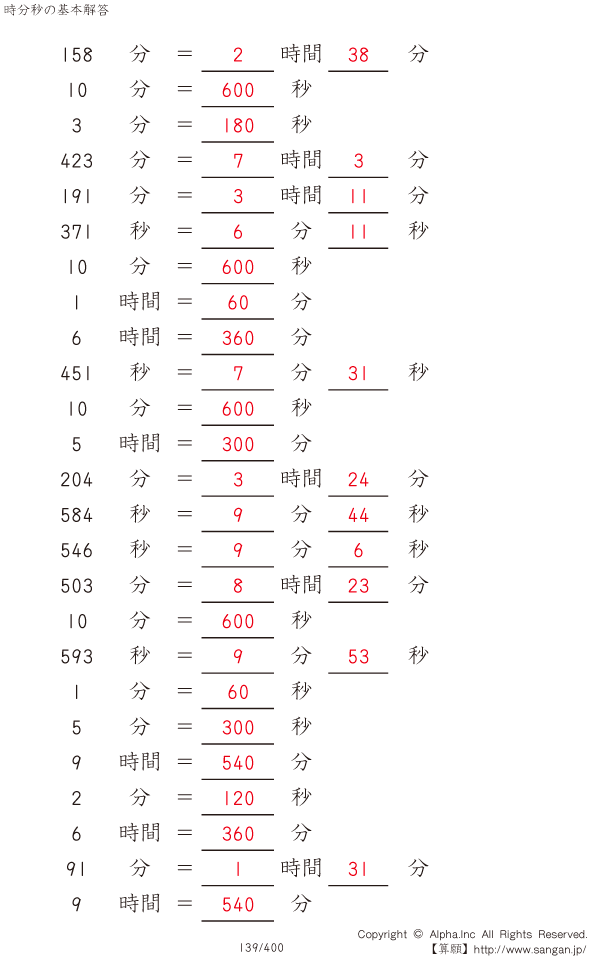 時分秒の基本解答

158 分 = 2 時間 38 分
10 分 = 600 秒
3 分 = 180 秒
423 分 = 7 時間 3 分
191 分 = 3 時間 11 分
371 秒 = 6 分 11 秒
10 分 = 600 秒
1 時間 = 60 分
6 時間 = 360 分
451 秒 = 7 分 31 秒
10 分 = 600 秒
5 時間 = 300 分
204 分 = 3 時間 24 分
584 秒 = 9 分 44 秒
546 秒 = 9 分 6 秒
503 分 = 8 時間 23 分
10 分 = 600 秒
593 秒 = 9 分 53 秒
1 分 = 60 秒
5 分 = 300 秒
9 時間 = 540 分
2 分 = 120 秒
6 時間 = 360 分
91 分 = 1 時間 31 分
9 時間 = 540 分

139/400

Copyright © Alpha.Inc All Rights Reserved.
【算願】http://www.sangan.jp/